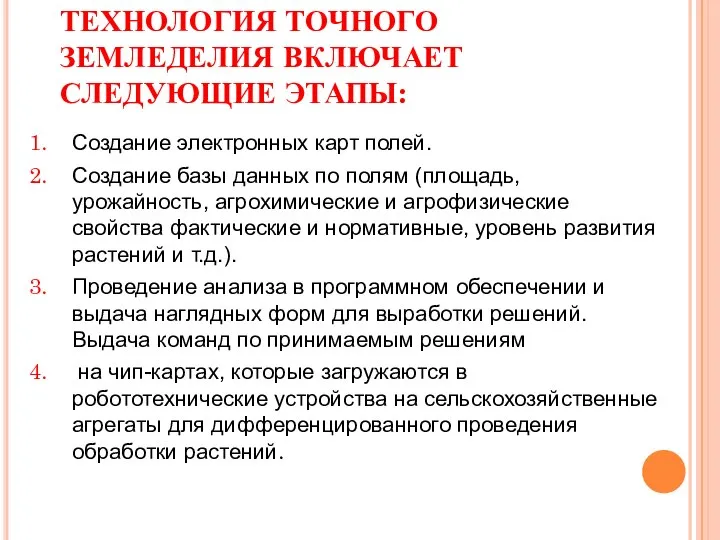 ТЕХНОЛОГИЯ ТОЧНОГО ЗЕМЛЕДЕЛИЯ ВКЛЮЧАЕТ СЛЕДУЮЩИЕ ЭТАПЫ:

1. Создание электронных карт полей.
2. Создание базы данных по полям (площадь, урожайность, агрохимические и агрофизические свойства фактические и нормативные, уровень развития растений и т.д.).
3. Проведение анализа в программном обеспечении и выдача наглядных форм для выработки решений. Выдача команд по принимаемым решениям
4. на чип-картах, которые загружаются в робототехнические устройства на сельскохозяйственные агрегаты для дифференцированного проведения обработки растений.